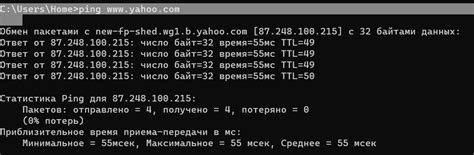 C:\Users\Home>ping www.yahoo.com

Обмен пакетами с new-fp-shed.wg1.b.yahoo.com [87.248.100.215] с 32 байтами данных:
Ответ от 87.248.100.215: число байт=32 время=55мс TTL=49
Ответ от 87.248.100.215: число байт=32 время=55мс TTL=49
Ответ от 87.248.100.215: число байт=32 время=55мс TTL=49
Ответ от 87.248.100.215: число байт=32 время=55мс TTL=50

Статистика Ping для 87.248.100.215:
    Пакетов: отправлено = 4, получено = 4, потеряно = 0
    (0% потерь)
Приблизительное время приема-передачи в мс:
    Минимальное = 55мсек, Максимальное = 55 мсек, Среднее = 55 мсек